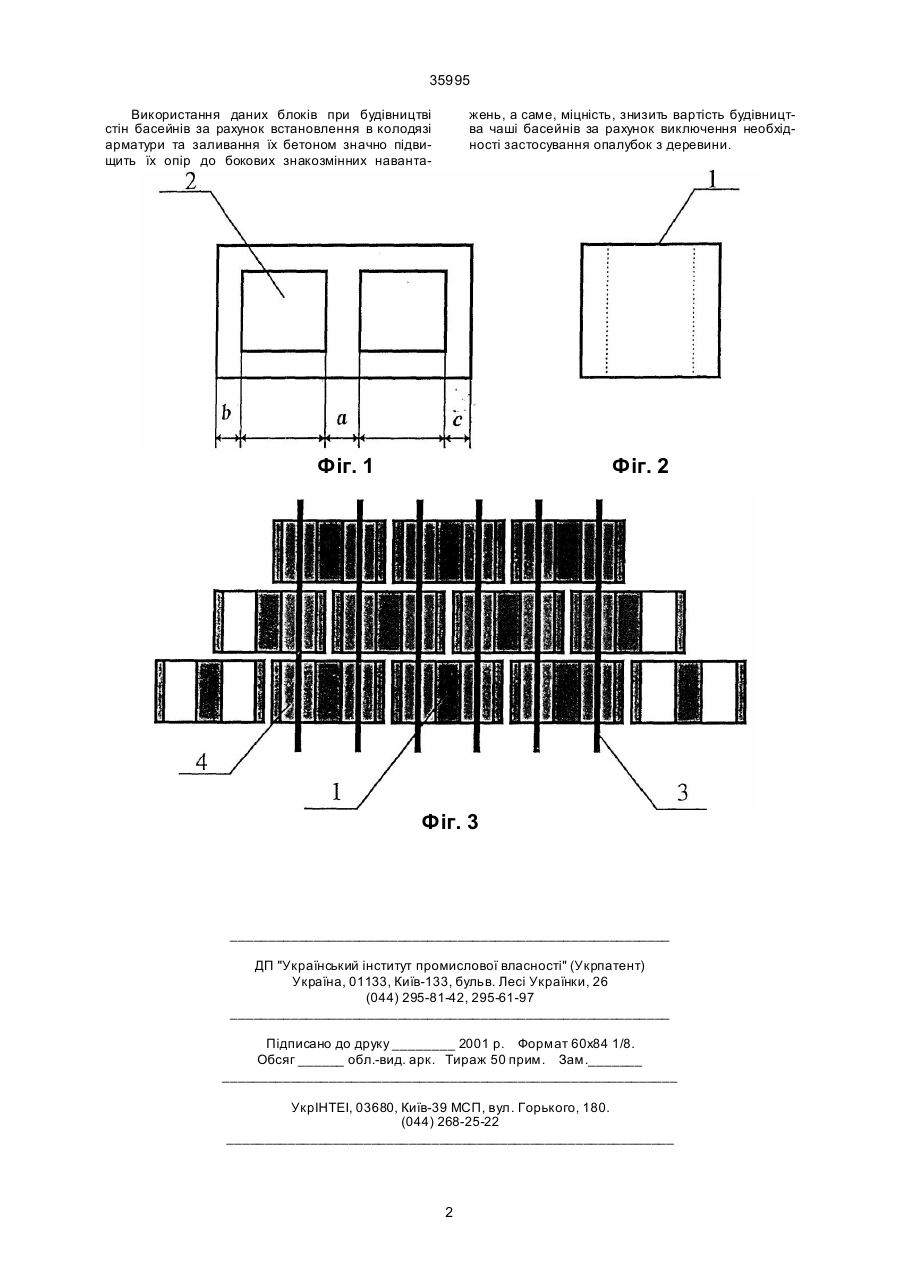 35995

Використання даних блоків при будівництві стін басейнів за рахунок встановлення в колодязі арматури та заливання їх бетоном значно підвищить їх опір до бокових знакозмінних навантажень, а саме, міцність, знизить вартість будівництва чаші басейнів за рахунок виключення необхідності застосування опалубок з деревини.

2

b

a

c

Фіг. 1

1

Фіг. 2

4

1

3

Фіг. 3

ДП "Український інститут промислової власності" (Укрпатент)
Україна, 01133, Київ-133, бульв. Лесі Українки, 26
(044) 295-81-42, 295-61-97

Підписано до друку ________ 2001 р. Формат 60х84 1/8.
Обсяг ______ обл.-вид. арк. Тираж 50 прим. Зам._______

УкрІНТЕІ, 03680, Київ-39 МСП, вул. Горького, 180.
(044) 268-25-22

2